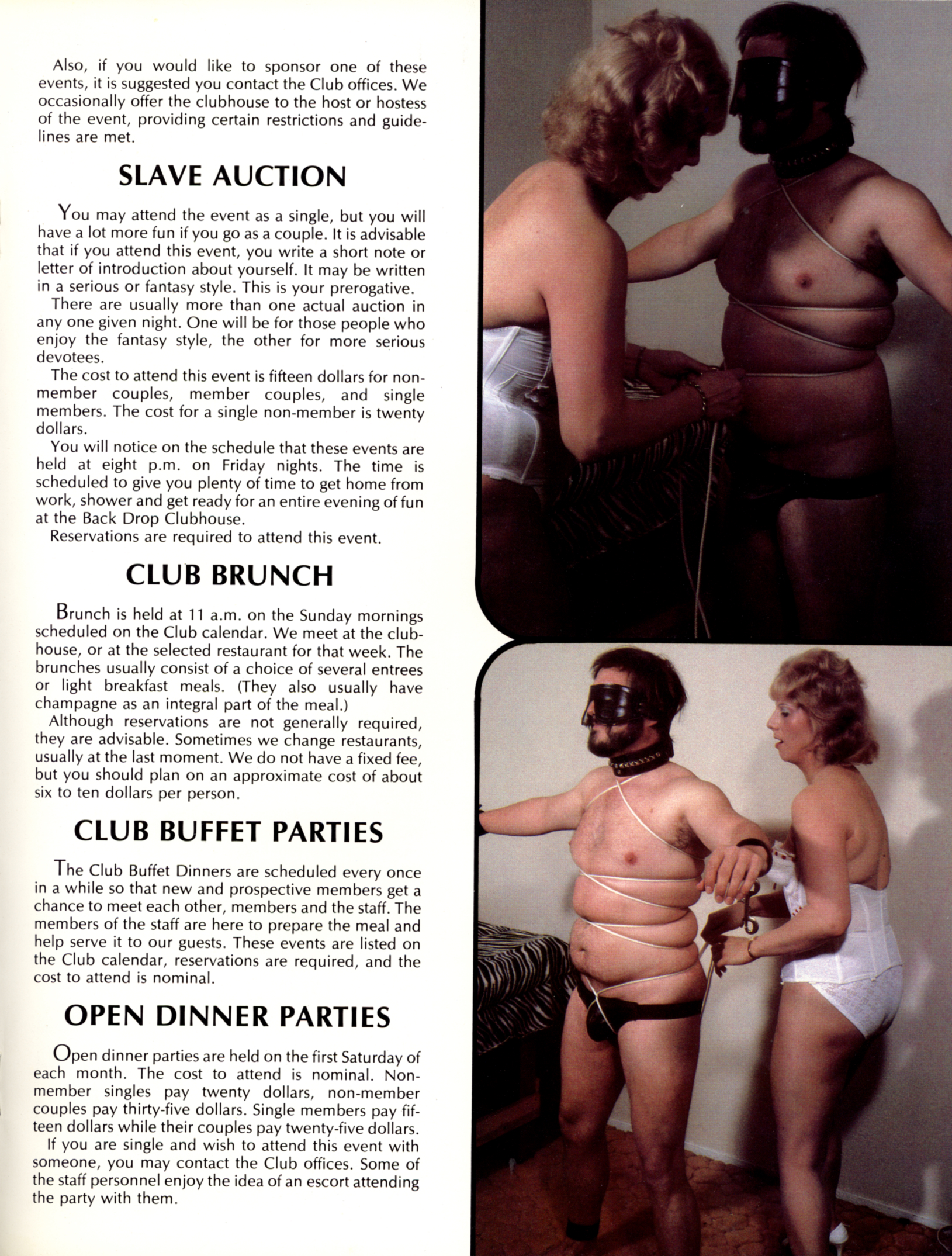 Also, if you would like to sponsor one of these events, it is suggested you contact the Club offices. We occasionally offer the clubhouse to the host or hostess of the event, providing certain restrictions and guidelines are met.

SLAVE AUCTION

You may attend the event as a single, but you will have a lot more fun if you go as a couple. It is advisable that if you attend this event, you write a short note or letter of introduction about yourself. It may be written in a serious or fantasy style. This is your prerogative.

There are usually more than one actual auction in any one given night. One will be for those people who enjoy the fantasy style, the other for more serious devotees.

The cost to attend this event is fifteen dollars for non-member couples, member couples, and single members. The cost for a single non-member is twenty dollars.

You will notice on the schedule that these events are held at eight p.m. on Friday nights. The time is scheduled to give you plenty of time to get home from work, shower and get ready for an entire evening of fun at the Back Drop Clubhouse.

Reservations are required to attend this event.

CLUB BRUNCH

Brunch is held at 11 a.m. on the Sunday mornings scheduled on the Club calendar. We meet at the clubhouse, or at the selected restaurant for that week. The brunches usually consist of a choice of several entrees or light breakfast meals. (They also usually have champagne as an integral part of the meal.)

Although reservations are not generally required, they are advisable. Sometimes we change restaurants, usually at the last moment. We do not have a fixed fee, but you should plan on an approximate cost of about six to ten dollars per person.

CLUB BUFFET PARTIES

The Club Buffet Dinners are scheduled every once in a while so that new and prospective members get a chance to meet each other, members and the staff. The members of the staff are here to prepare the meal and help serve it to our guests. These events are listed on the Club calendar, reservations are required, and the cost to attend is nominal.

OPEN DINNER PARTIES

Open dinner parties are held on the first Saturday of each month. The cost to attend is nominal. Non-member singles pay twenty dollars, non-member couples pay thirty-five dollars. Single members pay fifteen dollars while their couples pay twenty-five dollars.

If you are single and wish to attend this event with someone, you may contact the Club offices. Some of the staff personnel enjoy the idea of an escort attending the party with them.